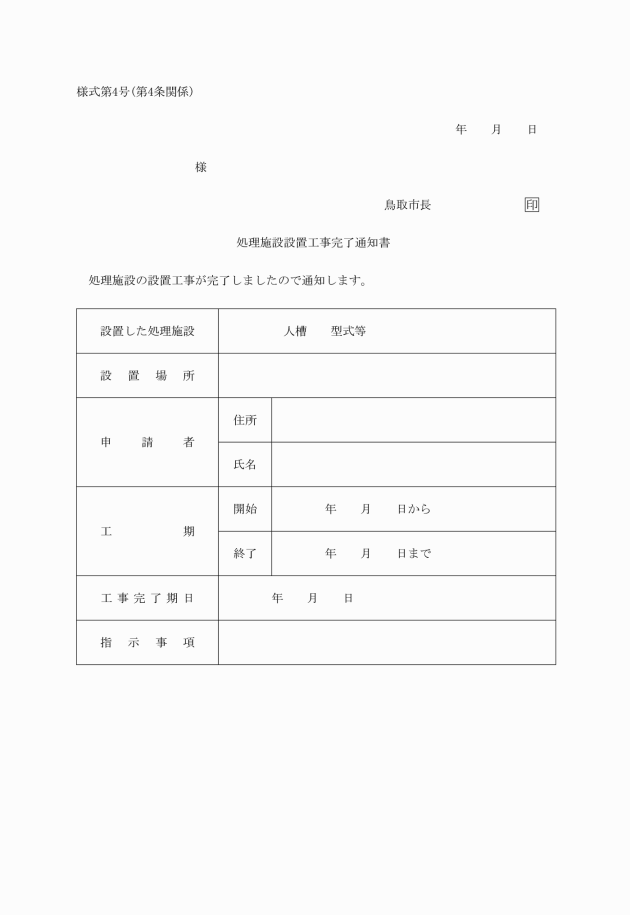 様式第4号(第4条関係)

年　月　日

様

鳥取市長　印

処理施設設置工事完了通知書

処理施設の設置工事が完了しましたので通知します。

| 設置した処理施設 | 人槽　型式等 | |
|---|---|---|
| 設　置　場　所 | | |
| 申　請　者 | 住所 | |
| | 氏名 | |
| 工　期 | 開始 | 年　月　日から |
| | 終了 | 年　月　日まで |
| 工事完了期日 | 年　月　日 | |
| 指　示　事　項 | | |